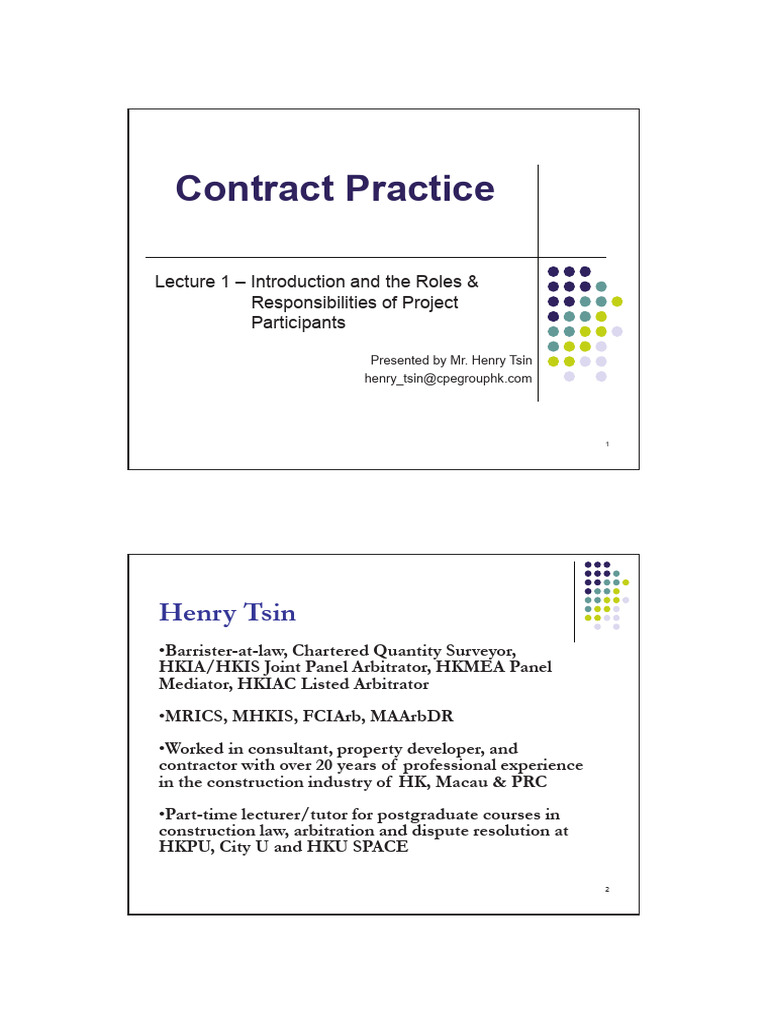 Contract Practice

Lecture 1 – Introduction and the Roles & Responsibilities of Project Participants

Presented by Mr. Henry Tsin
henry_tsin@cpegrouphk.com

1

Henry Tsin

•Barrister-at-law, Chartered Quantity Surveyor, HKIA/HKIS Joint Panel Arbitrator, HKMEA Panel Mediator, HKIAC Listed Arbitrator

•MRICS, MHKIS, FCIArb, MAArbDR

•Worked in consultant, property developer, and contractor with over 20 years of professional experience in the construction industry of HK, Macau & PRC

•Part-time lecturer/tutor for postgraduate courses in construction law, arbitration and dispute resolution at HKPU, City U and HKU SPACE

2